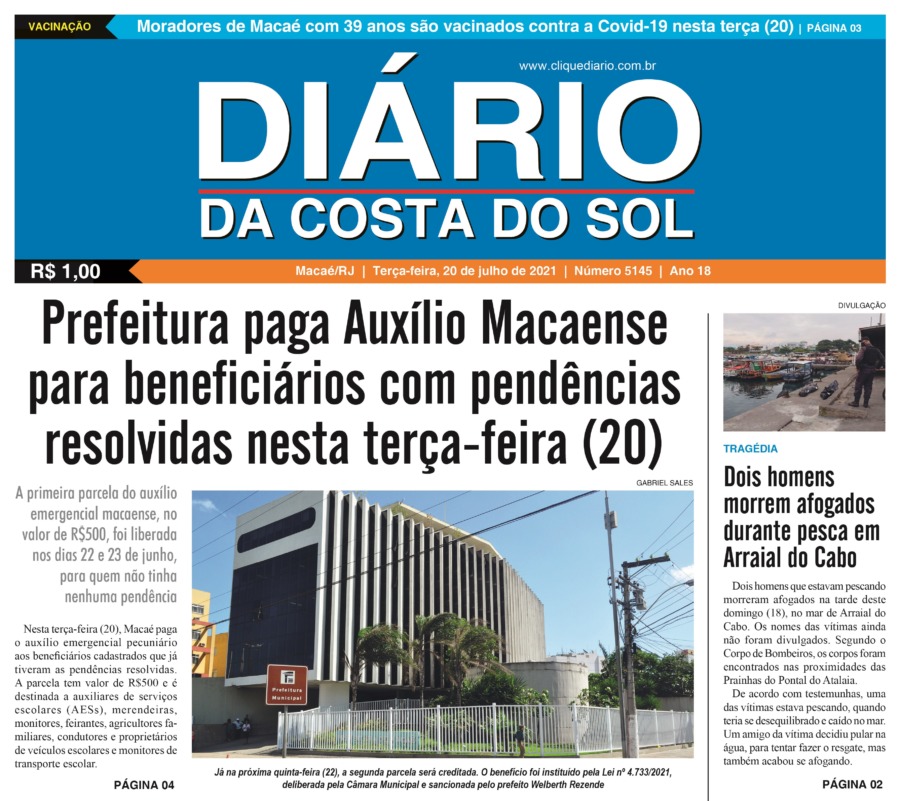 VACINAÇÃO Moradores de Macaé com 39 anos são vacinados contra a Covid-19 nesta terça (20) | PÁGINA 03

www.cliquediario.com.br

DIÁRIO
DA COSTA DO SOL

R$ 1,00

Macaé/RJ | Terça-feira, 20 de julho de 2021 | Número 5145 | Ano 18

Prefeitura paga Auxílio Macaense para beneficiários com pendências resolvidas nesta terça-feira (20)

A primeira parcela do auxílio emergencial macaense, no valor de R$500, foi liberada nos dias 22 e 23 de junho, para quem não tinha nenhuma pendência

Nesta terça-feira (20), Macaé paga o auxílio emergencial pecuniário aos beneficiários cadastrados que já tiveram as pendências resolvidas. A parcela tem valor de R$500 e é destinada a auxiliares de serviços escolares (AESs), merendeiras, monitores, feirantes, agricultores familiares, condutores e proprietários de veículos escolares e monitores de transporte escolar.

PÁGINA 04

GABRIEL SALES

Prefeitura Municipal

Já na próxima quinta-feira (22), a segunda parcela será creditada. O benefício foi instituído pela Lei nº 4.733/2021, deliberada pela Câmara Municipal e sancionada pelo prefeito Welberth Rezende

DIVULGAÇÃO

TRAGÉDIA

Dois homens morrem afogados durante pesca em Arraial do Cabo

Dois homens que estavam pescando morreram afogados na tarde deste domingo (18), no mar de Arraial do Cabo. Os nomes das vítimas ainda não foram divulgados. Segundo o Corpo de Bombeiros, os corpos foram encontrados nas proximidades das Prainhas do Pontal do Atalaia.

De acordo com testemunhas, uma das vítimas estava pescando, quando teria se desequilibrado e caído no mar. Um amigo da vítima decidiu pular na água, para tentar fazer o resgate, mas também acabou se afogando.

PÁGINA 02